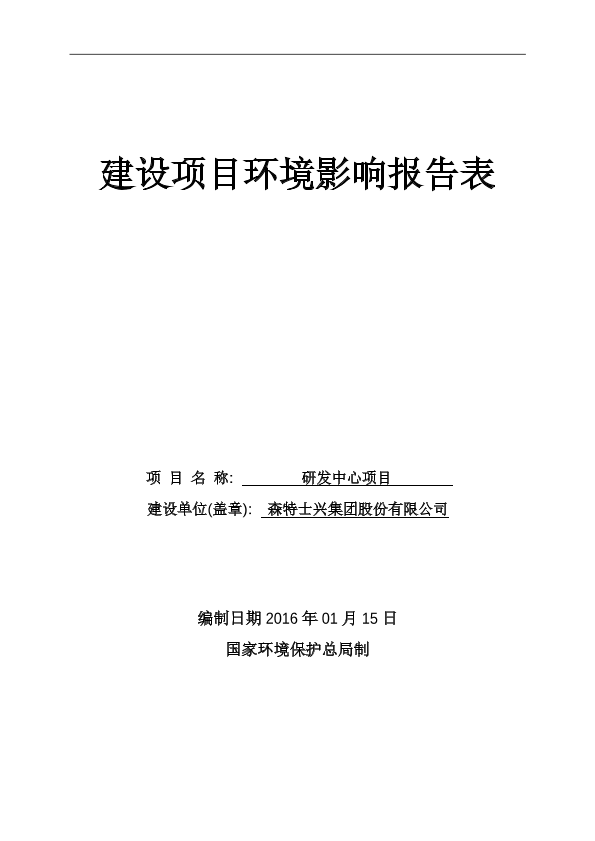 建设项目环境影响报告表

项 目 名 称: 研发中心项目

建设单位(盖章): 森特士兴集团股份有限公司

编制日期 2016 年 01 月 15 日

国家环境保护总局制